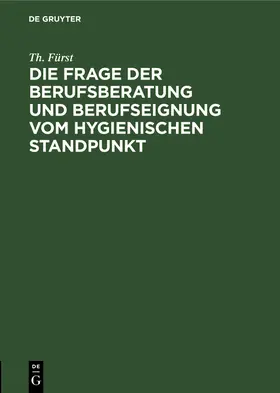 DE GRUYTER

Th. Fürst

DIE FRAGE DER BERUFSBERATUNG UND BERUFSEIGNUNG VOM HYGIENISCHEN STANDPUNKT

DE
G